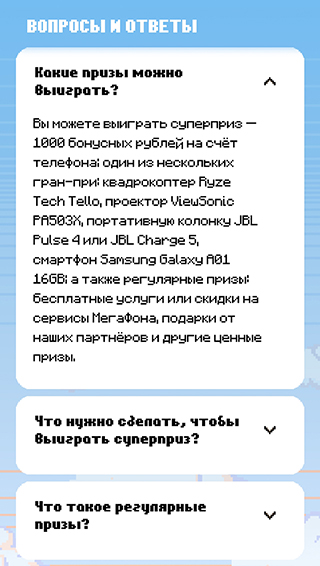 ВОПРОСЫ И ОТВЕТЫ

Какие призы можно выиграть?

Вы можете выиграть суперприз — 1000 бонусных рублей на счёт телефона; один из нескольких гран-при: квадрокоптер Ryze Tech Tello, проектор ViewSonic PA503X, портативную колонку JBL Pulse 4 или JBL Charge 5, смартфон Samsung Galaxy A01 16GB; а также регулярные призы: бесплатные услуги или скидки на сервисы МегаФона, подарки от наших партнёров и другие ценные призы.

Что нужно сделать, чтобы выиграть суперприз?

Что такое регулярные призы?